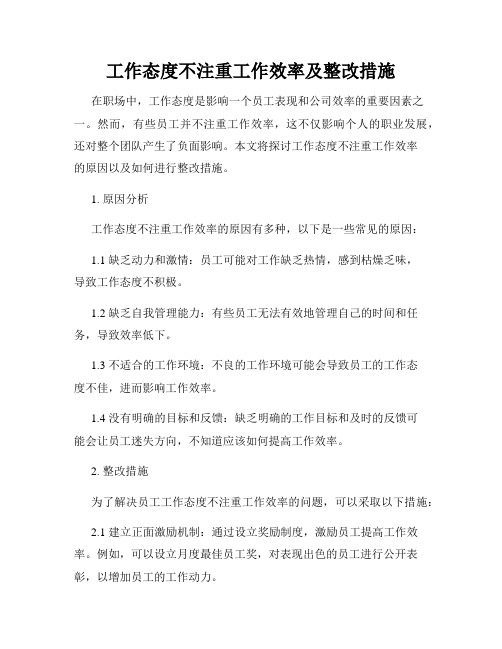 工作态度不注重工作效率及整改措施

在职场中，工作态度是影响一个员工表现和公司效率的重要因素之一。然而，有些员工并不注重工作效率，这不仅影响个人的职业发展，还对整个团队产生了负面影响。本文将探讨工作态度不注重工作效率的原因以及如何进行整改措施。

1. 原因分析

工作态度不注重工作效率的原因有多种，以下是一些常见的原因：

1.1 缺乏动力和激情：员工可能对工作缺乏热情，感到枯燥乏味，导致工作态度不积极。

1.2 缺乏自我管理能力：有些员工无法有效地管理自己的时间和任务，导致效率低下。

1.3 不适合的工作环境：不良的工作环境可能会导致员工的工作态度不佳，进而影响工作效率。

1.4 没有明确的目标和反馈：缺乏明确的工作目标和及时的反馈可能会让员工迷失方向，不知道应该如何提高工作效率。

2. 整改措施

为了解决员工工作态度不注重工作效率的问题，可以采取以下措施：

2.1 建立正面激励机制：通过设立奖励制度，激励员工提高工作效率。例如，可以设立月度最佳员工奖，对表现出色的员工进行公开表彰，以增加员工的工作动力。